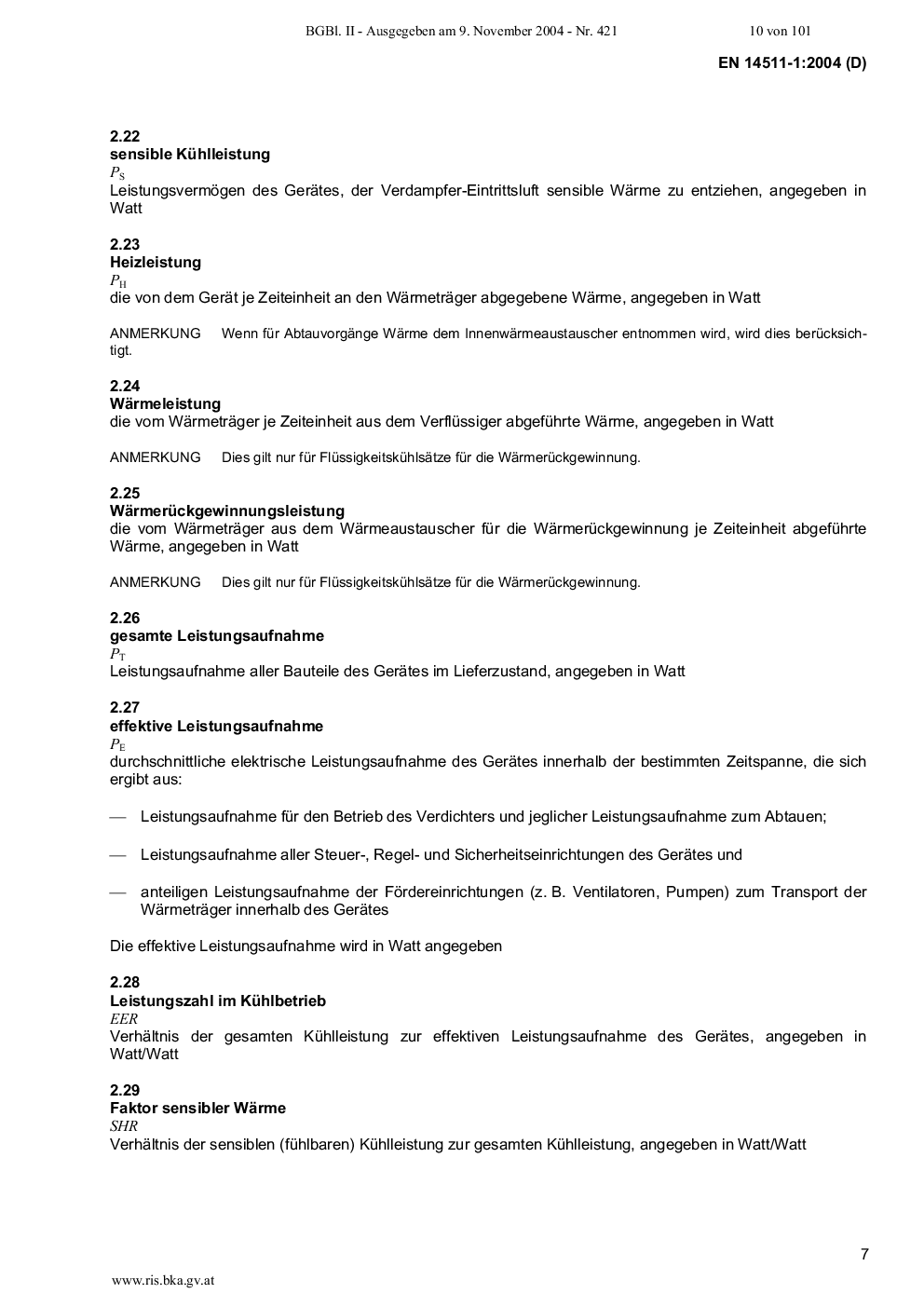 BGBl. II - Ausgegeben am 9. November 2004 - Nr. 421 10 von 101

EN 14511-1:2004 (D)

2.22
sensible Kühlleistung
$P_S$
Leistungsvermögen des Gerätes, der Verdampfer-Eintrittsluft sensible Wärme zu entziehen, angegeben in Watt

2.23
Heizleistung
$P_H$
die von dem Gerät je Zeiteinheit an den Wärmeträger abgegebene Wärme, angegeben in Watt

ANMERKUNG Wenn für Abtauvorgänge Wärme dem Innenwärmeaustauscher entnommen wird, wird dies berücksichtigt.

2.24
Wärmeleistung
die vom Wärmeträger je Zeiteinheit aus dem Verflüssiger abgeführte Wärme, angegeben in Watt

ANMERKUNG Dies gilt nur für Flüssigkeitskühlsätze für die Wärmerückgewinnung.

2.25
Wärmerückgewinnungsleistung
die vom Wärmeträger aus dem Wärmeaustauscher für die Wärmerückgewinnung je Zeiteinheit abgeführte Wärme, angegeben in Watt

ANMERKUNG Dies gilt nur für Flüssigkeitskühlsätze für die Wärmerückgewinnung.

2.26
gesamte Leistungsaufnahme
$P_T$
Leistungsaufnahme aller Bauteile des Gerätes im Lieferzustand, angegeben in Watt

2.27
effektive Leistungsaufnahme
$P_E$
durchschnittliche elektrische Leistungsaufnahme des Gerätes innerhalb der bestimmten Zeitspanne, die sich ergibt aus:

— Leistungsaufnahme für den Betrieb des Verdichters und jeglicher Leistungsaufnahme zum Abtauen;

— Leistungsaufnahme aller Steuer-, Regel- und Sicherheitseinrichtungen des Gerätes und

— anteiligen Leistungsaufnahme der Fördereinrichtungen (z. B. Ventilatoren, Pumpen) zum Transport der Wärmeträger innerhalb des Gerätes

Die effektive Leistungsaufnahme wird in Watt angegeben

2.28
Leistungszahl im Kühlbetrieb
$EER$
Verhältnis der gesamten Kühlleistung zur effektiven Leistungsaufnahme des Gerätes, angegeben in Watt/Watt

2.29
Faktor sensibler Wärme
$SHR$
Verhältnis der sensiblen (fühlbaren) Kühlleistung zur gesamten Kühlleistung, angegeben in Watt/Watt

7

www.ris.bka.gv.at